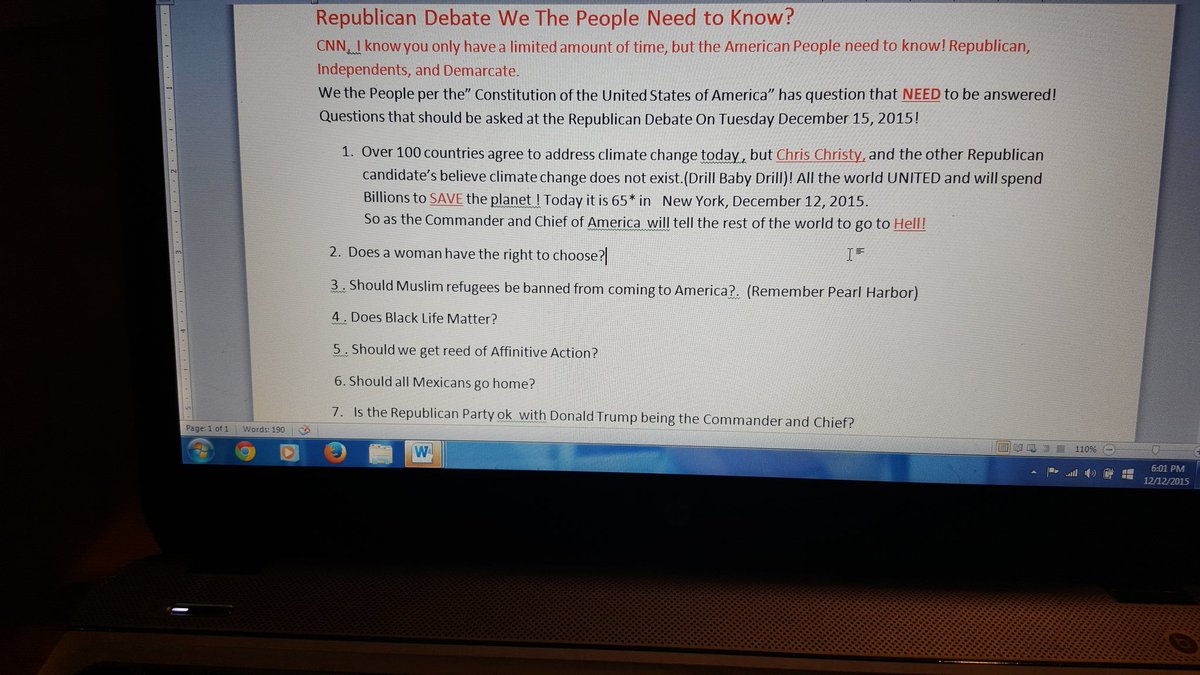 Republican Debate We The People Need to Know?

CNN, I know you only have a limited amount of time, but the American People need to know! Republican, Independents, and Demarcate.

We the People per the" Constitution of the United States of America" has question that NEED to be answered! Questions that should be asked at the Republican Debate On Tuesday December 15, 2015!

1. Over 100 countries agree to address climate change today , but Chris Christy, and the other Republican candidate's believe climate change does not exist.(Drill Baby Drill)! All the world UNITED and will spend Billions to SAVE the planet ! Today it is 65* in New York, December 12, 2015. So as the Commander and Chief of America will tell the rest of the world to go to Hell!

2. Does a woman have the right to choose?

3 . Should Muslim refugees be banned from coming to America?. (Remember Pearl Harbor)

4 . Does Black Life Matter?

5 . Should we get reed of Affinitive Action?

6. Should all Mexicans go home?

7. Is the Republican Party ok with Donald Trump being the Commander and Chief?

Page: 1 of 1 Words: 190

110%

6:01 PM
12/12/2015